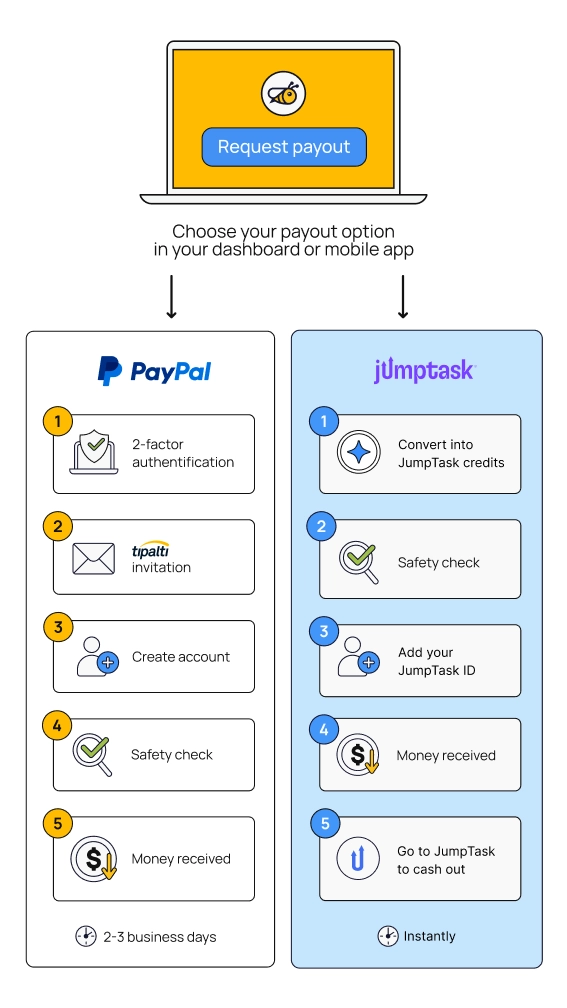 Request payout

Choose your payout option in your dashboard or mobile app

PayPal

1 2-factor authentification

2 tipalti invitation

3 Create account

4 Safety check

5 Money received

2-3 business days

jumptask

1 Convert into JumpTask credits

2 Safety check

3 Add your JumpTask ID

4 Money received

5 Go to JumpTask to cash out

Instantly